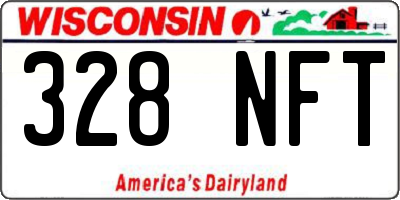 WISCONSIN

328 NFT

America's Dairyland